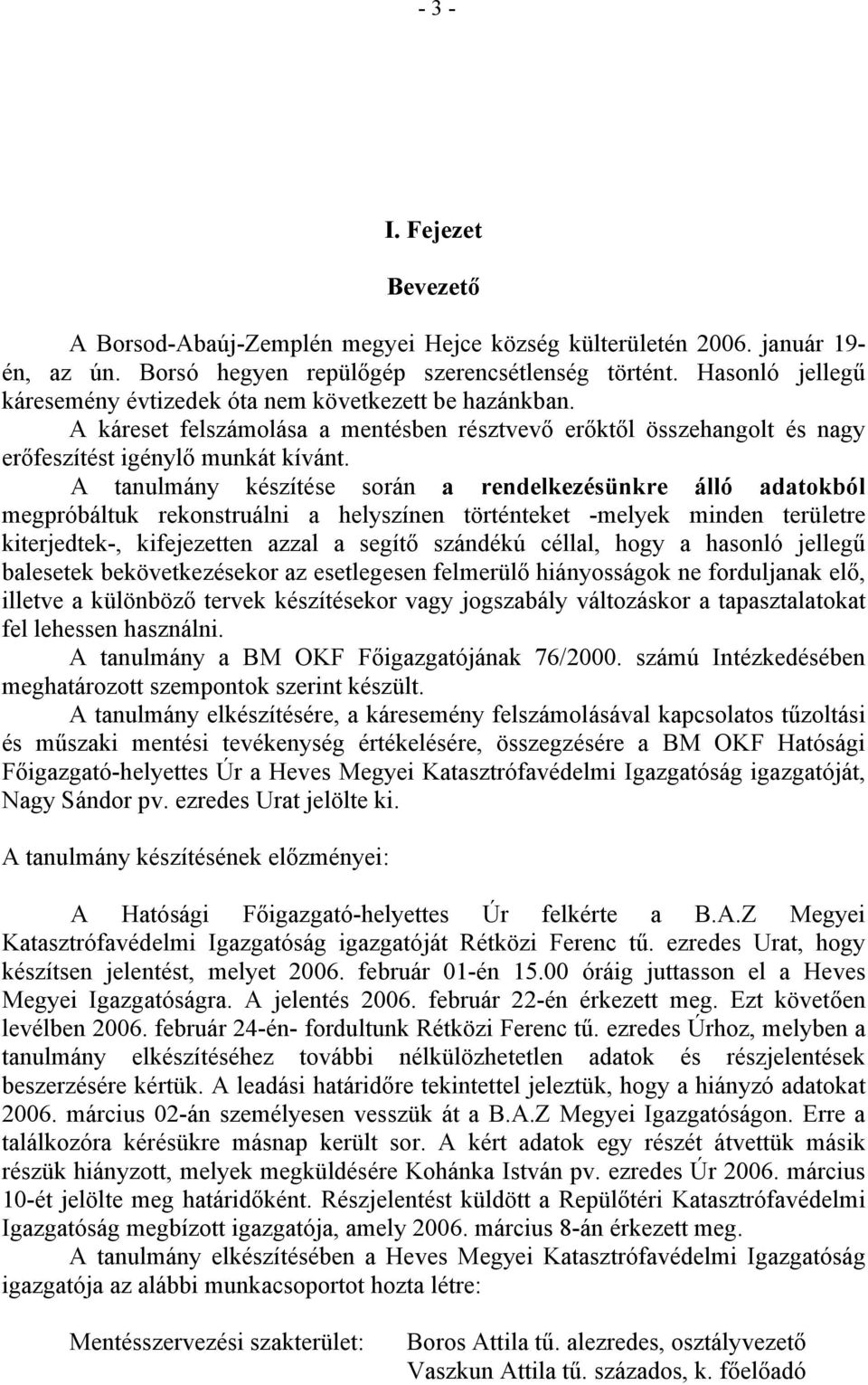 - 3 -

I. Fejezet

Bevezető

A Borsod-Abaúj-Zemplén megyei Hejce község külterületén 2006. január 19-én, az ún. Borsó hegyen repülőgép szerencsétlenség történt. Hasonló jellegű káresemény évtizedek óta nem következett be hazánkban.

A káreset felszámolása a mentésben résztvevő erőktől összehangolt és nagy erőfeszítést igénylő munkát kívánt.

A tanulmány készítése során a rendelkezésünkre álló adatokból megpróbáltuk rekonstruálni a helyszínen történteket -melyek minden területre kiterjedtek-, kifejezetten azzal a segítő szándékú céllal, hogy a hasonló jellegű balesetek bekövetkezésekor az esetlegesen felmerülő hiányosságok ne forduljanak elő, illetve a különböző tervek készítésekor vagy jogszabály változáskor a tapasztalatokat fel lehessen használni.

A tanulmány a BM OKF Főigazgatójának 76/2000. számú Intézkedésében meghatározott szempontok szerint készült.

A tanulmány elkészítésére, a káresemény felszámolásával kapcsolatos tűzoltási és műszaki mentési tevékenység értékelésére, összegzésére a BM OKF Hatósági Főigazgató-helyettes Úr a Heves Megyei Katasztrófavédelmi Igazgatóság igazgatóját, Nagy Sándor pv. ezredes Urat jelölte ki.

A tanulmány készítésének előzményei:

A Hatósági Főigazgató-helyettes Úr felkérte a B.A.Z Megyei Katasztrófavédelmi Igazgatóság igazgatóját Rétközi Ferenc tű. ezredes Urat, hogy készítsen jelentést, melyet 2006. február 01-én 15.00 óráig juttasson el a Heves Megyei Igazgatóságra. A jelentés 2006. február 22-én érkezett meg. Ezt követően levélben 2006. február 24-én- fordultunk Rétközi Ferenc tű. ezredes Úrhoz, melyben a tanulmány elkészítéséhez további nélkülözhetetlen adatok és részjelentések beszerzésére kértük. A leadási határidőre tekintettel jeleztük, hogy a hiányzó adatokat 2006. március 02-án személyesen vesszük át a B.A.Z Megyei Igazgatóságon. Erre a találkozóra kérésükre másnap került sor. A kért adatok egy részét átvettük másik részük hiányzott, melyek megküldésére Kohánka István pv. ezredes Úr 2006. március 10-ét jelölte meg határidőként. Részjelentést küldött a Repülőtéri Katasztrófavédelmi Igazgatóság megbízott igazgatója, amely 2006. március 8-án érkezett meg.

A tanulmány elkészítésében a Heves Megyei Katasztrófavédelmi Igazgatóság igazgatója az alábbi munkacsoportot hozta létre:

Mentésszervezési szakterület: Boros Attila tű. alezredes, osztályvezető
Vaszkun Attila tű. százados, k. főelőadó